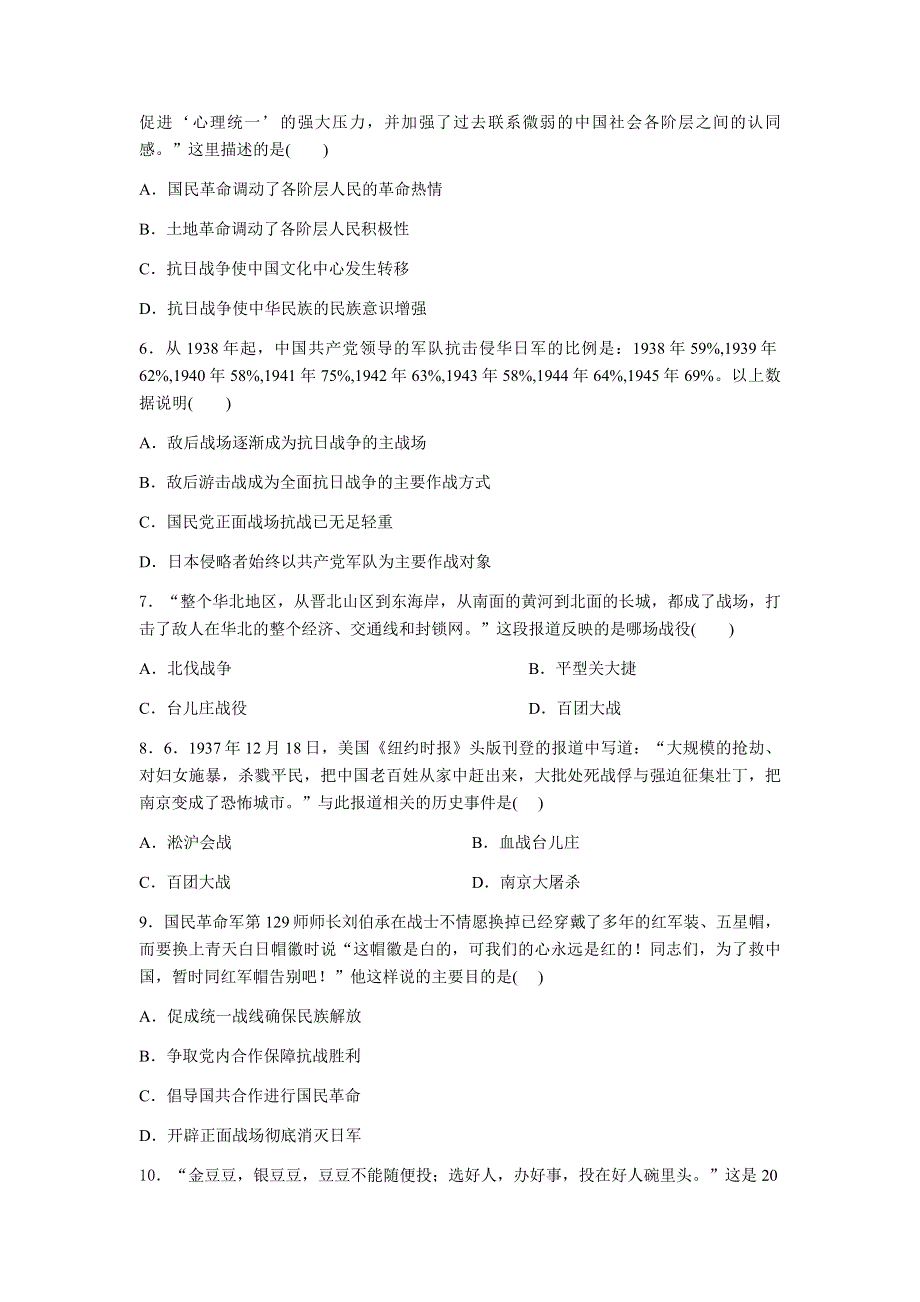 促进‘心理统一’的强大压力，并加强了过去联系微弱的中国社会各阶层之间的认同感。”这里描述的是(　　)

A．国民革命调动了各阶层人民的革命热情

B．土地革命调动了各阶层人民积极性

C．抗日战争使中国文化中心发生转移

D．抗日战争使中华民族的民族意识增强

6．从 1938 年起，中国共产党领导的军队抗击侵华日军的比例是：1938 年 59%,1939 年 62%,1940 年 58%,1941 年 75%,1942 年 63%,1943 年 58%,1944 年 64%,1945 年 69%。以上数据说明(　　)

A．敌后战场逐渐成为抗日战争的主战场

B．敌后游击战成为全面抗日战争的主要作战方式

C．国民党正面战场抗战已无足轻重

D．日本侵略者始终以共产党军队为主要作战对象

7．“整个华北地区，从晋北山区到东海岸，从南面的黄河到北面的长城，都成了战场，打击了敌人在华北的整个经济、交通线和封锁网。”这段报道反映的是哪场战役(　　)

A．北伐战争

B．平型关大捷

C．台儿庄战役

D．百团大战

8．6．1937 年 12 月 18 日，美国《纽约时报》头版刊登的报道中写道：“大规模的抢劫、对妇女施暴，杀戮平民，把中国老百姓从家中赶出来，大批处死战俘与强迫征集壮丁，把南京变成了恐怖城市。”与此报道相关的历史事件是(　)

A．淞沪会战

B．血战台儿庄

C．百团大战

D．南京大屠杀

9．国民革命军第 129 师师长刘伯承在战士不情愿换掉已经穿戴了多年的红军装、五星帽，而要换上青天白日帽徽时说“这帽徽是白的，可我们的心永远是红的！同志们，为了救中国，暂时同红军帽告别吧！”他这样说的主要目的是(　)

A．促成统一战线确保民族解放

B．争取党内合作保障抗战胜利

C．倡导国共合作进行国民革命

D．开辟正面战场彻底消灭日军

10．“金豆豆，银豆豆，豆豆不能随便投；选好人，办好事，投在好人碗里头。”这是 20